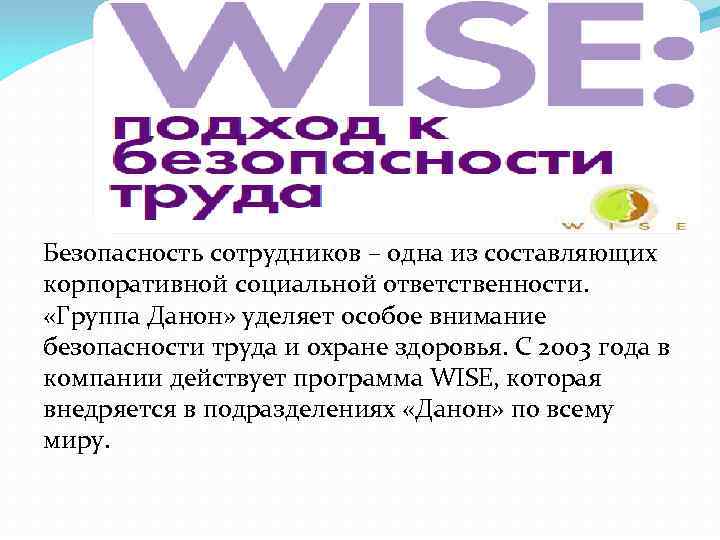 WISE:
подход к безопасности труда

W I S E

Безопасность сотрудников – одна из составляющих корпоративной социальной ответственности. «Группа Данон» уделяет особое внимание безопасности труда и охране здоровья. С 2003 года в компании действует программа WISE, которая внедряется в подразделениях «Данон» по всему миру.